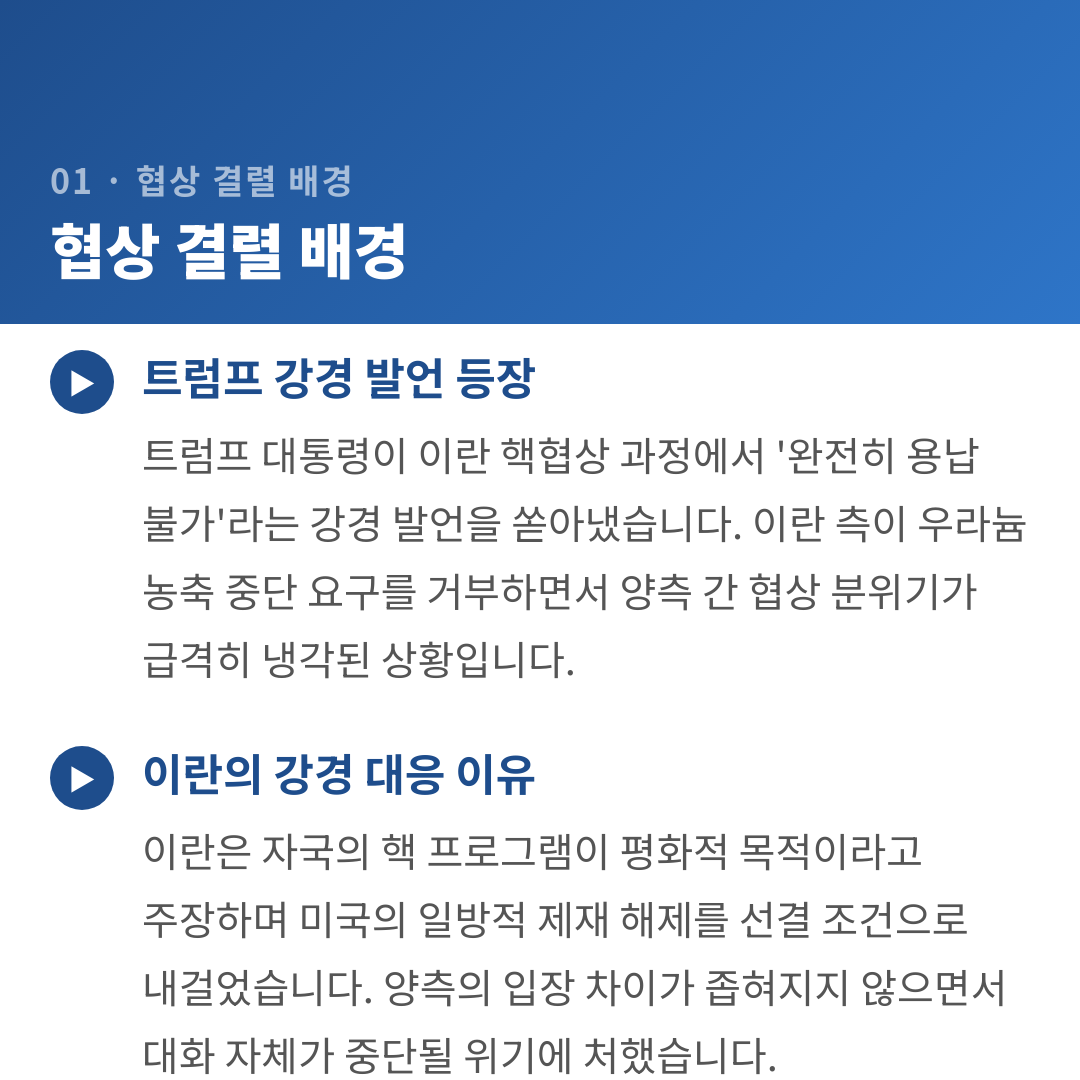 01 · 협상 결렬 배경

협상 결렬 배경

트럼프 강경 발언 등장

트럼프 대통령이 이란 핵협상 과정에서 '완전히 용납 불가'라는 강경 발언을 쏟아냈습니다. 이란 측이 우라늄 농축 중단 요구를 거부하면서 양측 간 협상 분위기가 급격히 냉각된 상황입니다.

이란의 강경 대응 이유

이란은 자국의 핵 프로그램이 평화적 목적이라고 주장하며 미국의 일방적 제재 해제를 선결 조건으로 내걸었습니다. 양측의 입장 차이가 좁혀지지 않으면서 대화 자체가 중단될 위기에 처했습니다.